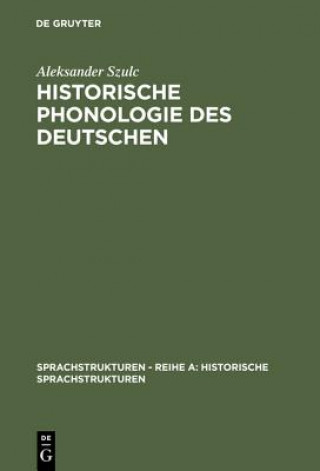 DE GRUYTER

Aleksander Szulc

HISTORISCHE PHONOLOGIE DES DEUTSCHEN

SPRACHSTRUKTUREN - REIHE A: HISTORISCHE SPRACHSTRUKTUREN

DE
G